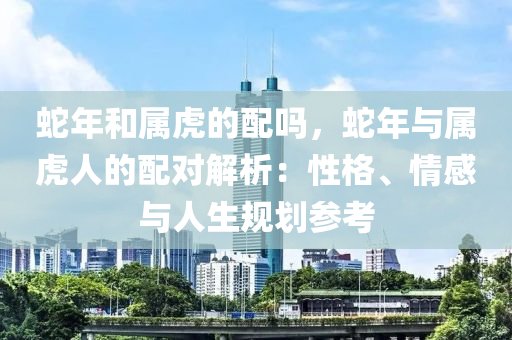 蛇年和属虎的配吗，蛇年与属虎人的配对解析：性格、情感与人生规划参考